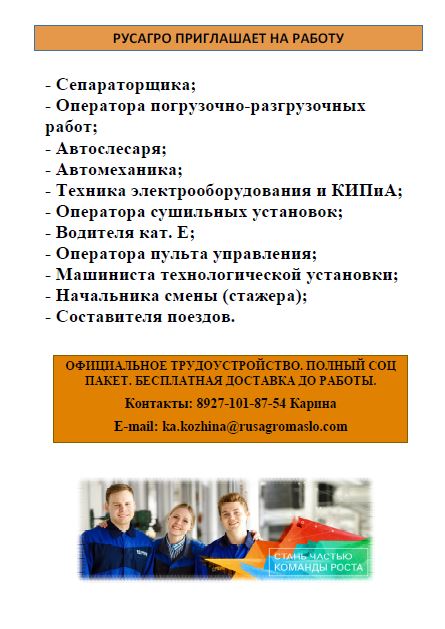 РУСАГРО ПРИГЛАШАЕТ НА РАБОТУ

- Сепараторщика;
- Оператора погрузочно-разгрузочных работ;
- Автослесаря;
- Автомеханика;
- Техника электрооборудования и КИПиА;
- Оператора сушильных установок;
- Водителя кат. Е;
- Оператора пульта управления;
- Машиниста технологической установки;
- Начальника смены (стажера);
- Составителя поездов.

ОФИЦИАЛЬНОЕ ТРУДОУСТРОЙСТВО. ПОЛНЫЙ СОЦ ПАКЕТ. БЕСПЛАТНАЯ ДОСТАВКА ДО РАБОТЫ.

Контакты: 8927-101-87-54 Карина

E-mail: ka.kozhina@rusagromaslo.com

СТАНЬ ЧАСТЬЮ КОМАНДЫ РОСТА